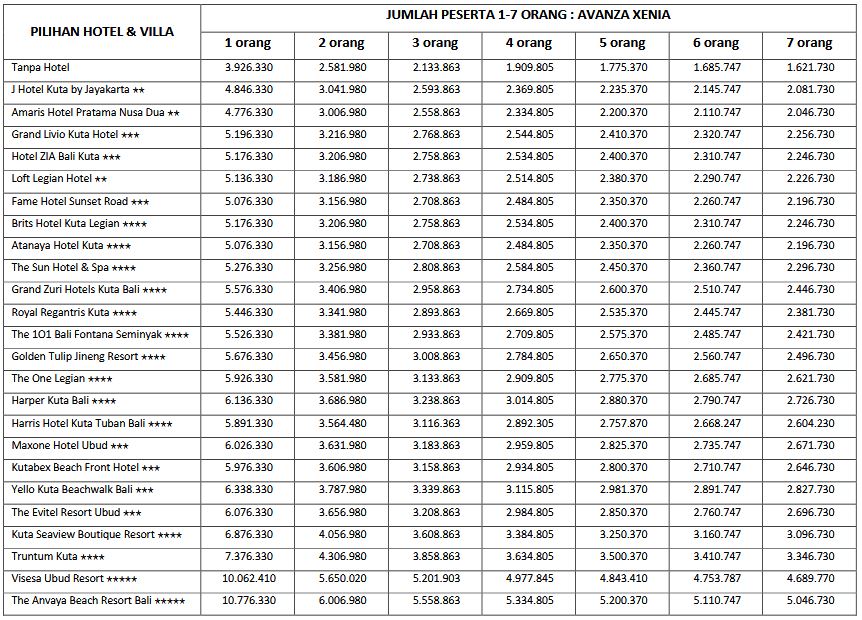 | PILIHAN HOTEL & VILLA | JUMLAH PESERTA 1-7 ORANG : AVANZA XENIA | | | | | | |
|---|---|---|---|---|---|---|---|
| | 1 orang | 2 orang | 3 orang | 4 orang | 5 orang | 6 orang | 7 orang |
| Tanpa Hotel | 3.926.330 | 2.581.980 | 2.133.863 | 1.909.805 | 1.775.370 | 1.685.747 | 1.621.730 |
| J Hotel Kuta by Jayakarta ★★ | 4.846.330 | 3.041.980 | 2.593.863 | 2.369.805 | 2.235.370 | 2.145.747 | 2.081.730 |
| Amaris Hotel Pratama Nusa Dua ★★ | 4.776.330 | 3.006.980 | 2.558.863 | 2.334.805 | 2.200.370 | 2.110.747 | 2.046.730 |
| Grand Livio Kuta Hotel ★★★ | 5.196.330 | 3.216.980 | 2.768.863 | 2.544.805 | 2.410.370 | 2.320.747 | 2.256.730 |
| Hotel ZIA Bali Kuta ★★★ | 5.176.330 | 3.206.980 | 2.758.863 | 2.534.805 | 2.400.370 | 2.310.747 | 2.246.730 |
| Loft Legian Hotel ★★ | 5.136.330 | 3.186.980 | 2.738.863 | 2.514.805 | 2.380.370 | 2.290.747 | 2.226.730 |
| Fame Hotel Sunset Road ★★★ | 5.076.330 | 3.156.980 | 2.708.863 | 2.484.805 | 2.350.370 | 2.260.747 | 2.196.730 |
| Brits Hotel Kuta Legian ★★★★ | 5.176.330 | 3.206.980 | 2.758.863 | 2.534.805 | 2.400.370 | 2.310.747 | 2.246.730 |
| Atanaya Hotel Kuta ★★★★ | 5.076.330 | 3.156.980 | 2.708.863 | 2.484.805 | 2.350.370 | 2.260.747 | 2.196.730 |
| The Sun Hotel & Spa ★★★★ | 5.276.330 | 3.256.980 | 2.808.863 | 2.584.805 | 2.450.370 | 2.360.747 | 2.296.730 |
| Grand Zuri Hotels Kuta Bali ★★★★ | 5.576.330 | 3.406.980 | 2.958.863 | 2.734.805 | 2.600.370 | 2.510.747 | 2.446.730 |
| Royal Regantris Kuta ★★★★ | 5.446.330 | 3.341.980 | 2.893.863 | 2.669.805 | 2.535.370 | 2.445.747 | 2.381.730 |
| The 1O1 Bali Fontana Seminyak ★★★★ | 5.526.330 | 3.381.980 | 2.933.863 | 2.709.805 | 2.575.370 | 2.485.747 | 2.421.730 |
| Golden Tulip Jineng Resort ★★★★ | 5.676.330 | 3.456.980 | 3.008.863 | 2.784.805 | 2.650.370 | 2.560.747 | 2.496.730 |
| The One Legian ★★★★ | 5.926.330 | 3.581.980 | 3.133.863 | 2.909.805 | 2.775.370 | 2.685.747 | 2.621.730 |
| Harper Kuta Bali ★★★★ | 6.136.330 | 3.686.980 | 3.238.863 | 3.014.805 | 2.880.370 | 2.790.747 | 2.726.730 |
| Harris Hotel Kuta Tuban Bali ★★★★ | 5.891.330 | 3.564.480 | 3.116.363 | 2.892.305 | 2.757.870 | 2.668.247 | 2.604.230 |
| Maxone Hotel Ubud ★★★ | 6.026.330 | 3.631.980 | 3.183.863 | 2.959.805 | 2.825.370 | 2.735.747 | 2.671.730 |
| Kutabex Beach Front Hotel ★★★ | 5.976.330 | 3.606.980 | 3.158.863 | 2.934.805 | 2.800.370 | 2.710.747 | 2.646.730 |
| Yello Kuta Beachwalk Bali ★★★ | 6.338.330 | 3.787.980 | 3.339.863 | 3.115.805 | 2.981.370 | 2.891.747 | 2.827.730 |
| The Evitel Resort Ubud ★★★ | 6.076.330 | 3.656.980 | 3.208.863 | 2.984.805 | 2.850.370 | 2.760.747 | 2.696.730 |
| Kuta Seaview Boutique Resort ★★★★ | 6.876.330 | 4.056.980 | 3.608.863 | 3.384.805 | 3.250.370 | 3.160.747 | 3.096.730 |
| Truntum Kuta ★★★★ | 7.376.330 | 4.306.980 | 3.858.863 | 3.634.805 | 3.500.370 | 3.410.747 | 3.346.730 |
| Visesa Ubud Resort ★★★★★ | 10.062.410 | 5.650.020 | 5.201.903 | 4.977.845 | 4.843.410 | 4.753.787 | 4.689.770 |
| The Anvaya Beach Resort Bali ★★★★★ | 10.776.330 | 6.006.980 | 5.558.863 | 5.334.805 | 5.200.370 | 5.110.747 | 5.046.730 |